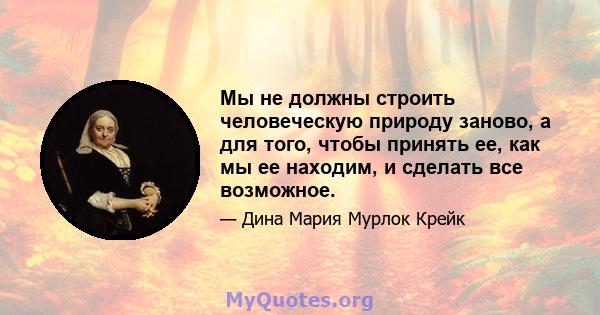 Мы не должны строить человеческую природу заново, а для того, чтобы принять ее, как мы ее находим, и сделать все возможное.

— Дина Мария Мурлок Крейк

MyQuotes.org